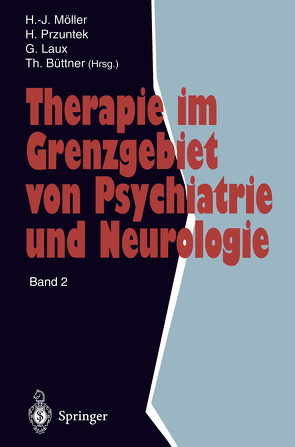 H.-J. Möller
H. Przuntek
G. Laux
Th. Büttner (Hrsg.)

Therapie im Grenzgebiet von Psychiatrie und Neurologie

Band 2

Springer